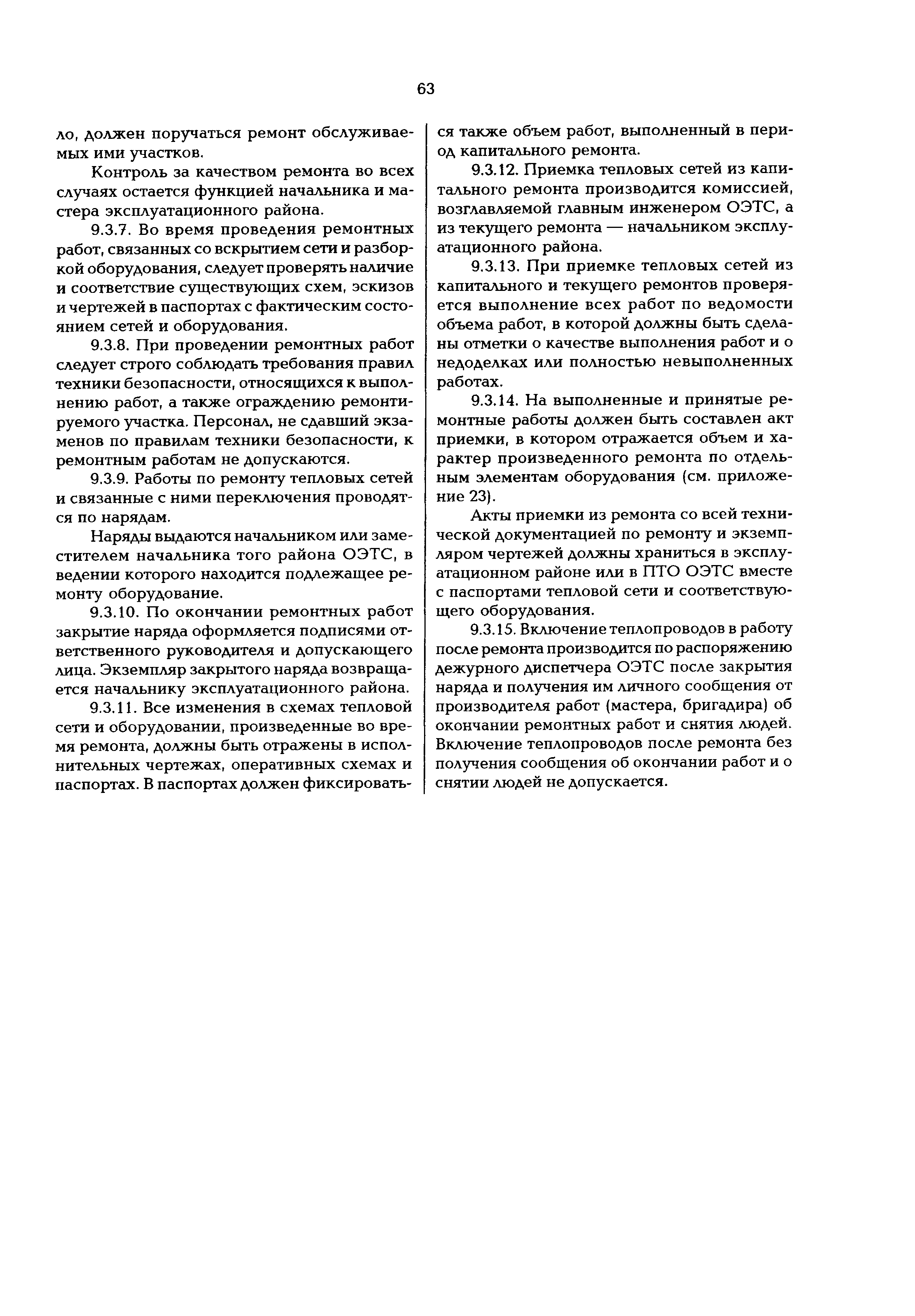 63

ло, должен поручаться ремонт обслуживаемых ими участков.

Контроль за качеством ремонта во всех случаях остается функцией начальника и мастера эксплуатационного района.

9.3.7. Во время проведения ремонтных работ, связанных со вскрытием сети и разборкой оборудования, следует проверять наличие и соответствие существующих схем, эскизов и чертежей в паспортах с фактическим состоянием сетей и оборудования.

9.3.8. При проведении ремонтных работ следует строго соблюдать требования правил техники безопасности, относящихся к выполнению работ, а также ограждению ремонтируемого участка. Персонал, не сдавший экзаменов по правилам техники безопасности, к ремонтным работам не допускаются.

9.3.9. Работы по ремонту тепловых сетей и связанные с ними переключения проводятся по нарядам.

Наряды выдаются начальником или заместителем начальника того района ОЭТС, в ведении которого находится подлежащее ремонту оборудование.

9.3.10. По окончании ремонтных работ закрытие наряда оформляется подписями ответственного руководителя и допускающего лица. Экземпляр закрытого наряда возвращается начальнику эксплуатационного района.

9.3.11. Все изменения в схемах тепловой сети и оборудовании, произведенные во время ремонта, должны быть отражены в исполнительных чертежах, оперативных схемах и паспортах. В паспортах должен фиксироваться также объем работ, выполненный в период капитального ремонта.

9.3.12. Приемка тепловых сетей из капитального ремонта производится комиссией, возглавляемой главным инженером ОЭТС, а из текущего ремонта — начальником эксплуатационного района.

9.3.13. При приемке тепловых сетей из капитального и текущего ремонтов проверяется выполнение всех работ по ведомости объема работ, в которой должны быть сделаны отметки о качестве выполнения работ и о недоделках или полностью невыполненных работах.

9.3.14. На выполненные и принятые ремонтные работы должен быть составлен акт приемки, в котором отражается объем и характер произведенного ремонта по отдельным элементам оборудования (см. приложение 23).

Акты приемки из ремонта со всей технической документацией по ремонту и экземпляром чертежей должны храниться в эксплуатационном районе или в ПТО ОЭТС вместе с паспортами тепловой сети и соответствующего оборудования.

9.3.15. Включение теплопроводов в работу после ремонта производится по распоряжению дежурного диспетчера ОЭТС после закрытия наряда и получения им личного сообщения от производителя работ (мастера, бригадира) об окончании ремонтных работ и снятия людей. Включение теплопроводов после ремонта без получения сообщения об окончании работ и о снятии людей не допускается.